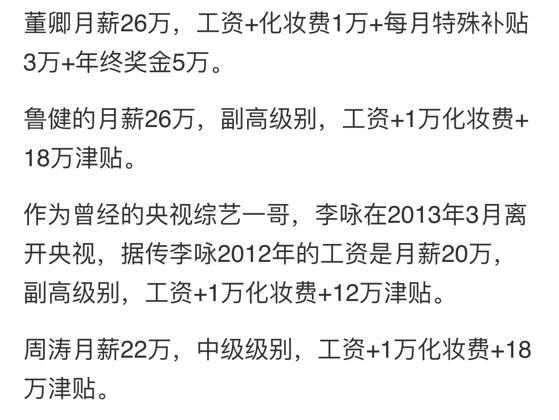 董卿月薪26万，工资+化妆费1万+每月特殊补贴3万+年终奖金5万。

鲁健的月薪26万，副高级别，工资+1万化妆费+18万津贴。

作为曾经的央视综艺一哥，李咏在2013年3月离开央视，据传李咏2012年的工资是月薪20万，副高级别，工资+1万化妆费+12万津贴。

周涛月薪22万，中级级别，工资+1万化妆费+18万津贴。